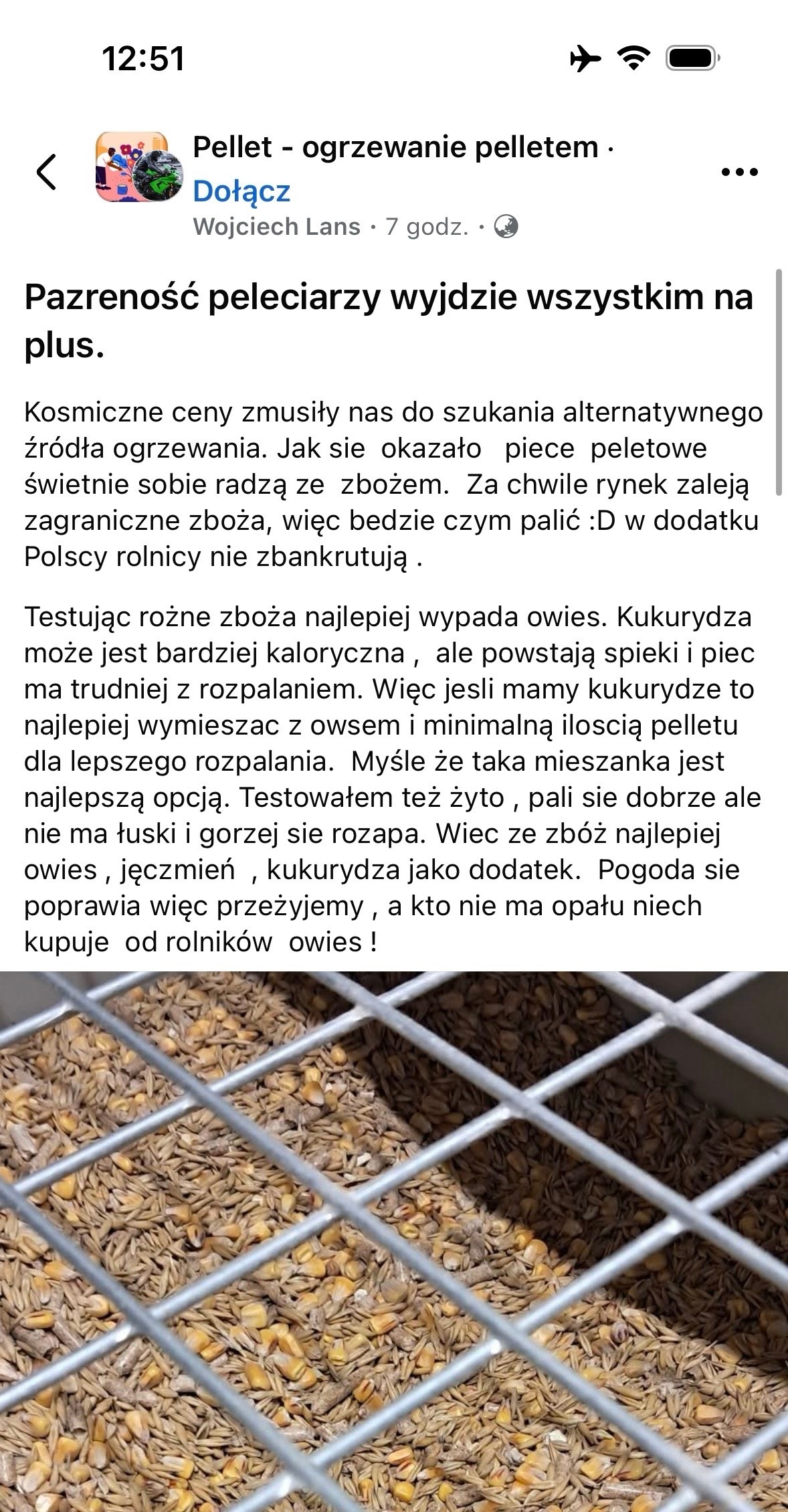 12:51

Pellet - ogrzewanie pelletem · Dołącz
Wojciech Lans · 7 godz. ·

Pazreność peleciarzy wyjdzie wszystkim na plus.

Kosmiczne ceny zmusiły nas do szukania alternatywnego źródła ogrzewania. Jak sie okazało piece peletowe świetnie sobie radzą ze zbożem. Za chwile rynek zaleją zagraniczne zboża, więc bedzie czym palić :D w dodatku Polscy rolnicy nie zbankrutują .

Testując rożne zboża najlepiej wypada owies. Kukurydza może jest bardziej kaloryczna , ale powstają spieki i piec ma trudniej z rozpalaniem. Więc jesli mamy kukurydze to najlepiej wymieszac z owsem i minimalną iloscią pelletu dla lepszego rozpalania. Myśle że taka mieszanka jest najlepszą opcją. Testowałem też żyto , pali sie dobrze ale nie ma łuski i gorzej sie rozapa. Wiec ze zbóż najlepiej owies , jęczmień , kukurydza jako dodatek. Pogoda sie poprawia więc przeżyjemy , a kto nie ma opału niech kupuje od rolników owies !